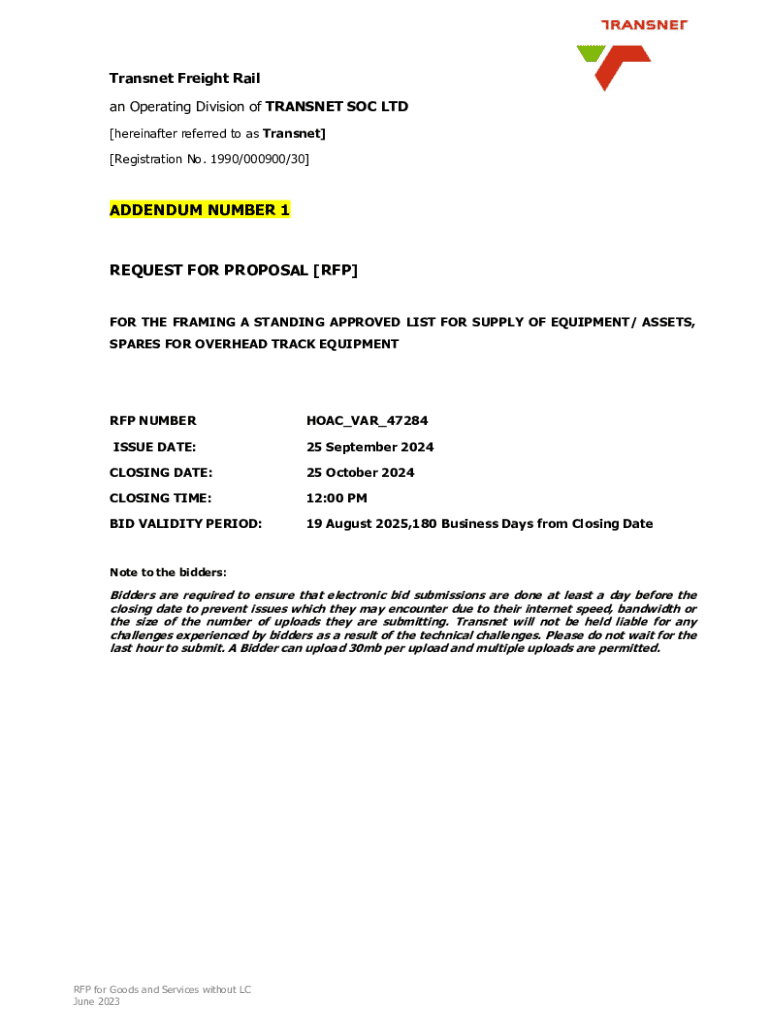 TRANSNET

Transnet Freight Rail

an Operating Division of TRANSNET SOC LTD

[hereinafter referred to as Transnet]

[Registration No. 1990/000900/30]

ADDENDUM NUMBER 1

REQUEST FOR PROPOSAL [RFP]

FOR THE FRAMING A STANDING APPROVED LIST FOR SUPPLY OF EQUIPMENT/ ASSETS, SPARES FOR OVERHEAD TRACK EQUIPMENT

| RFP NUMBER | HOAC_VAR_47284 |
|---|---|
| ISSUE DATE: | 25 September 2024 |
| CLOSING DATE: | 25 October 2024 |
| CLOSING TIME: | 12:00 PM |
| BID VALIDITY PERIOD: | 19 August 2025,180 Business Days from Closing Date |

Note to the bidders:

Bidders are required to ensure that electronic bid submissions are done at least a day before the closing date to prevent issues which they may encounter due to their internet speed, bandwidth or the size of the number of uploads they are submitting. Transnet will not be held liable for any challenges experienced by bidders as a result of the technical challenges. Please do not wait for the last hour to submit. A Bidder can upload 30mb per upload and multiple uploads are permitted.

RFP for Goods and Services without LC
June 2023